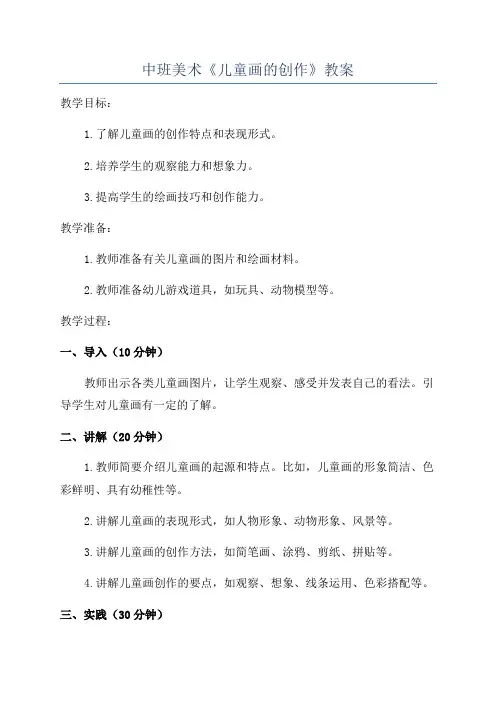 中班美术《儿童画的创作》教案

教学目标：

1.了解儿童画的创作特点和表现形式。

2.培养学生的观察能力和想象力。

3.提高学生的绘画技巧和创作能力。

教学准备：

1.教师准备有关儿童画的图片和绘画材料。

2.教师准备幼儿游戏道具，如玩具、动物模型等。

教学过程：

一、导入（10分钟）

教师出示各类儿童画图片，让学生观察、感受并发表自己的看法。引导学生对儿童画有一定的了解。

二、讲解（20分钟）

1.教师简要介绍儿童画的起源和特点。比如，儿童画的形象简洁、色彩鲜明、具有幼稚性等。

2.讲解儿童画的表现形式，如人物形象、动物形象、风景等。

3.讲解儿童画的创作方法，如简笔画、涂鸦、剪纸、拼贴等。

4.讲解儿童画创作的要点，如观察、想象、线条运用、色彩搭配等。

三、实践（30分钟）